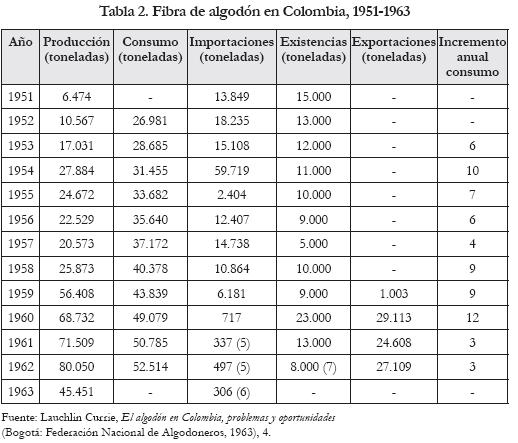 Tabla 2. Fibra de algodón en Colombia, 1951-1963

| Año | Producción (toneladas) | Consumo (toneladas) | Importaciones (toneladas) | Existencias (toneladas) | Exportaciones (toneladas) | Incremento anual consumo |
|---|---|---|---|---|---|---|
| 1951 | 6.474 | - | 13.849 | 15.000 | - | - |
| 1952 | 10.567 | 26.981 | 18.235 | 13.000 | - | - |
| 1953 | 17.031 | 28.685 | 15.108 | 12.000 | - | 6 |
| 1954 | 27.884 | 31.455 | 59.719 | 11.000 | - | 10 |
| 1955 | 24.672 | 33.682 | 2.404 | 10.000 | - | 7 |
| 1956 | 22.529 | 35.640 | 12.407 | 9.000 | - | 6 |
| 1957 | 20.573 | 37.172 | 14.738 | 5.000 | - | 4 |
| 1958 | 25.873 | 40.378 | 10.864 | 10.000 | - | 9 |
| 1959 | 56.408 | 43.839 | 6.181 | 9.000 | 1.003 | 9 |
| 1960 | 68.732 | 49.079 | 717 | 23.000 | 29.113 | 12 |
| 1961 | 71.509 | 50.785 | 337 (5) | 13.000 | 24.608 | 3 |
| 1962 | 80.050 | 52.514 | 497 (5) | 8.000 (7) | 27.109 | 3 |
| 1963 | 45.451 | - | 306 (6) | - | - | - |

Fuente: Lauchlin Currie, El algodón en Colombia, problemas y oportunidades (Bogotá: Federación Nacional de Algodoneros, 1963), 4.